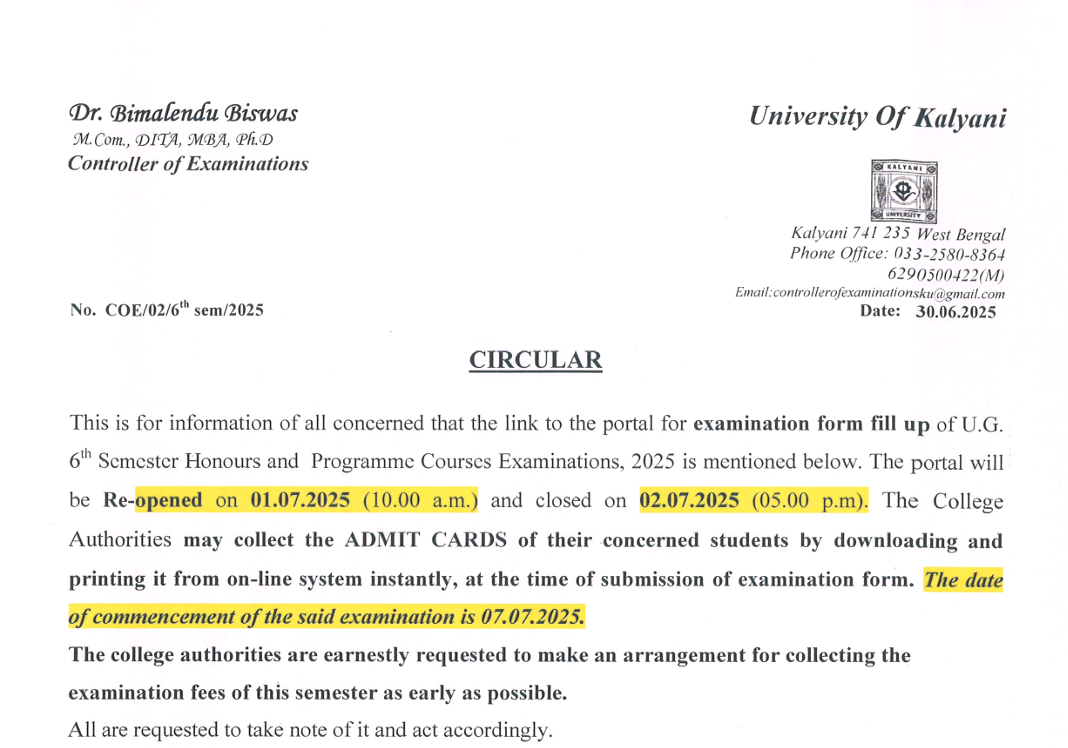 Dr. Bimalendu Biswas
M.Com., DITA, MBA, Ph.D
Controller of Examinations

University Of Kalyani

KALYANI
UNIVERSITY

Kalyani 741 235 West Bengal
Phone Office: 033-2580-8364
6290500422(M)
Email:controllerofexaminationsku@gmail.com

No. COE/02/6$^{th}$ sem/2025

Date: 30.06.2025

CIRCULAR

This is for information of all concerned that the link to the portal for examination form fill up of U.G. 6$^{th}$ Semester Honours and Programme Courses Examinations, 2025 is mentioned below. The portal will be Re-opened on 01.07.2025 (10.00 a.m.) and closed on 02.07.2025 (05.00 p.m). The College Authorities may collect the ADMIT CARDS of their concerned students by downloading and printing it from on-line system instantly, at the time of submission of examination form. The date of commencement of the said examination is 07.07.2025.

The college authorities are earnestly requested to make an arrangement for collecting the examination fees of this semester as early as possible.

All are requested to take note of it and act accordingly.